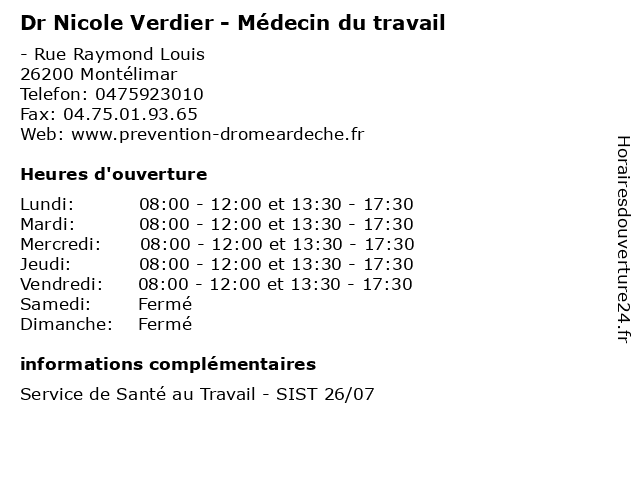 Dr Nicole Verdier - Médecin du travail

- Rue Raymond Louis
26200 Montélimar
Telefon: 0475923010
Fax: 04.75.01.93.65
Web: www.prevention-dromeardeche.fr

Heures d'ouverture

Lundi: 08:00 - 12:00 et 13:30 - 17:30
Mardi: 08:00 - 12:00 et 13:30 - 17:30
Mercredi: 08:00 - 12:00 et 13:30 - 17:30
Jeudi: 08:00 - 12:00 et 13:30 - 17:30
Vendredi: 08:00 - 12:00 et 13:30 - 17:30
Samedi: Fermé
Dimanche: Fermé

informations complémentaires

Service de Santé au Travail - SIST 26/07

Horairesdouverture24.fr